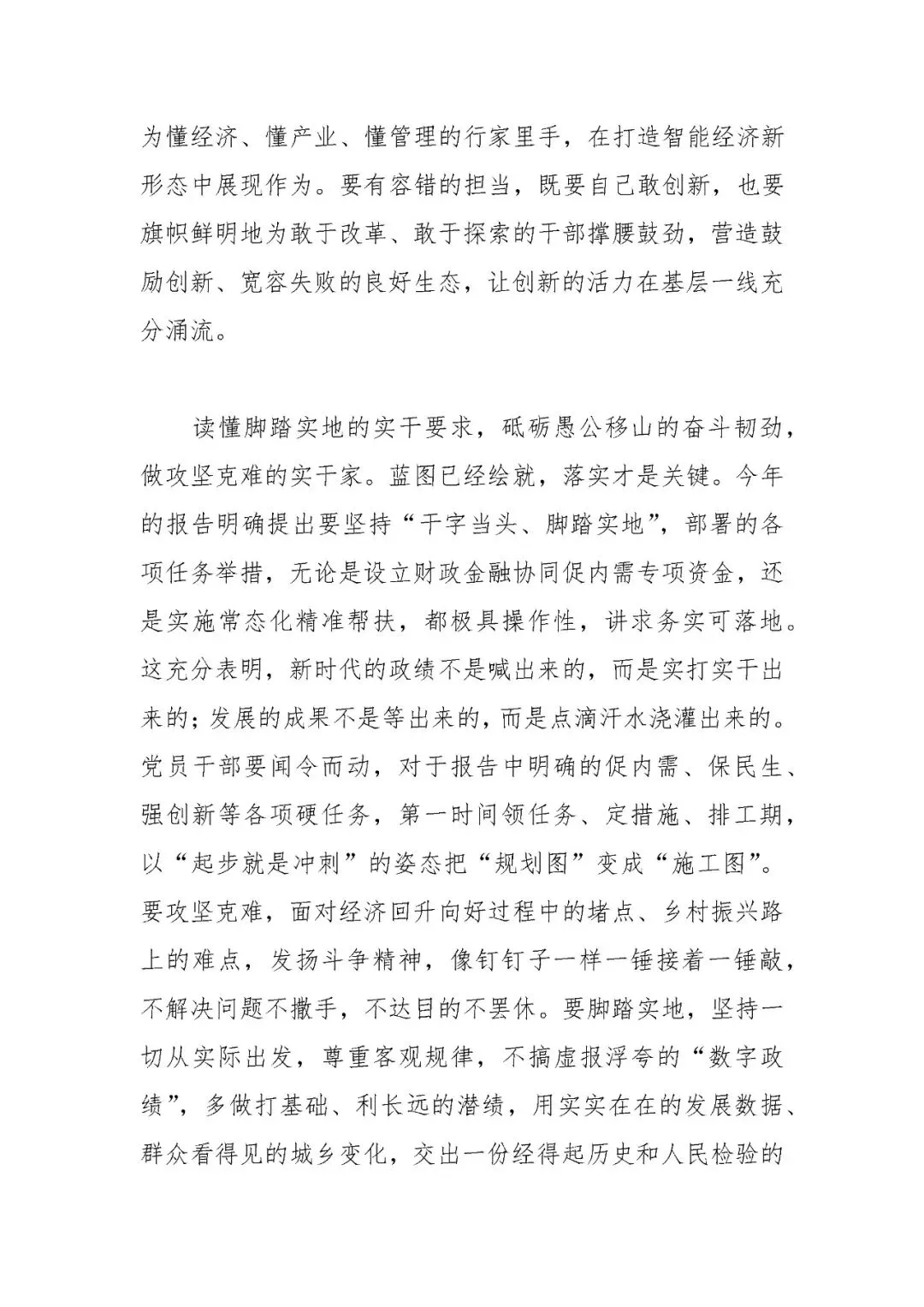 为懂经济、懂产业、懂管理的行家里手，在打造智能经济新形态中展现作为。要有容错的担当，既要自己敢创新，也要旗帜鲜明地为敢于改革、敢于探索的干部撑腰鼓劲，营造鼓励创新、宽容失败的良好生态，让创新的活力在基层一线充分涌流。

读懂脚踏实地的实干要求，砥砺愚公移山的奋斗韧劲，做攻坚克难的实干家。蓝图已经绘就，落实才是关键。今年的报告明确提出要坚持“干字当头、脚踏实地”，部署的各项任务举措，无论是设立财政金融协同促内需专项资金，还是实施常态化精准帮扶，都极具操作性，讲求务实可落地。这充分表明，新时代的政绩不是喊出来的，而是实打实干出来的；发展的成果不是等出来的，而是点滴汗水浇灌出来的。党员干部要闻令而动，对于报告中明确的促内需、保民生、强创新等各项硬任务，第一时间领任务、定措施、排工期，以“起步就是冲刺”的姿态把“规划图”变成“施工图”。要攻坚克难，面对经济回升向好过程中的堵点、乡村振兴路上的难点，发扬斗争精神，像钉钉子一样一锤接着一锤敲，不解决问题不撒手，不达目的不罢休。要脚踏实地，坚持一切从实际出发，尊重客观规律，不搞虚报浮夸的“数字政绩”，多做打基础、利长远的潜绩，用实实在在的发展数据、群众看得见的城乡变化，交出一份经得起历史和人民检验的